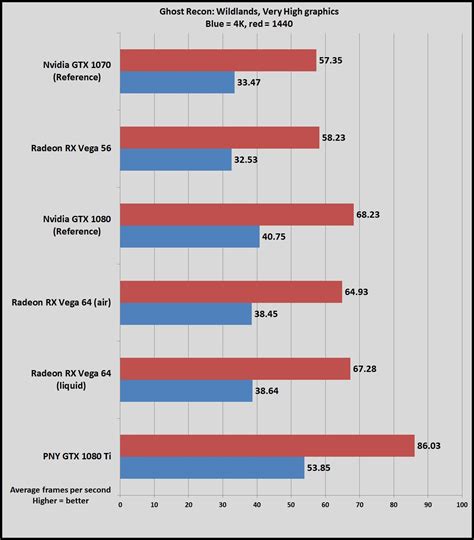 Ghost Recon: Wildlands, Very High graphics
Blue = 4K, red = 1440

Nvidia GTX 1070 (Reference)
57.35
33.47

Radeon RX Vega 56
58.23
32.53

Nvidia GTX 1080 (Reference)
68.23
40.75

Radeon RX Vega 64 (air)
64.93
38.45

Radeon RX Vega 64 (liquid)
67.28
38.64

PNY GTX 1080 Ti
86.03
53.85

Average frames per second
Higher = better

0 10 20 30 40 50 60 70 80 90 100